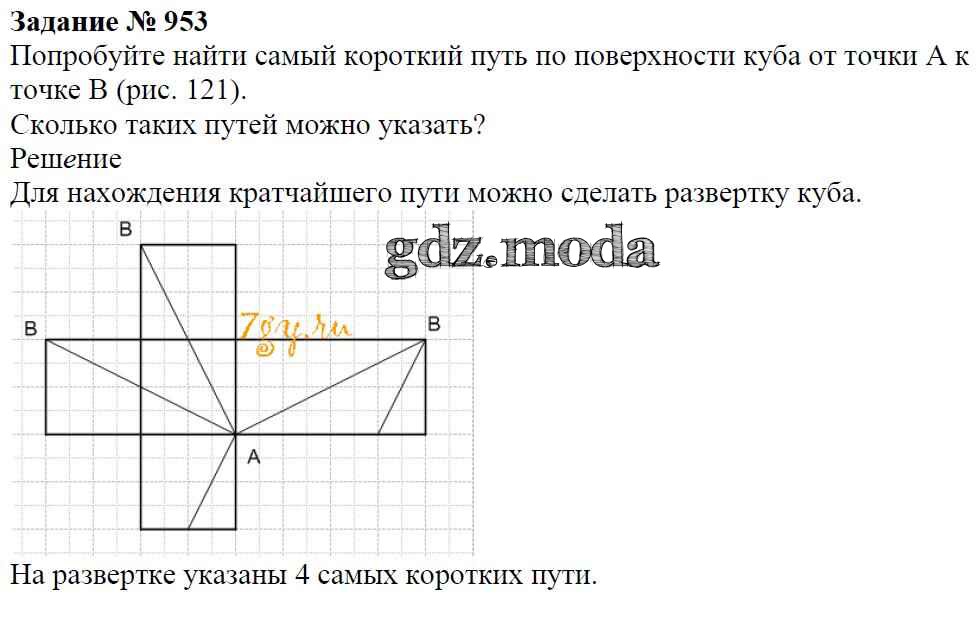 Задание № 953
Попробуйте найти самый короткий путь по поверхности куба от точки А к точке В (рис. 121).
Сколько таких путей можно указать?
Решение
Для нахождения кратчайшего пути можно сделать развертку куба.

B
gdz.moda
B
7gy.ru
B
A

На развертке указаны 4 самых коротких пути.